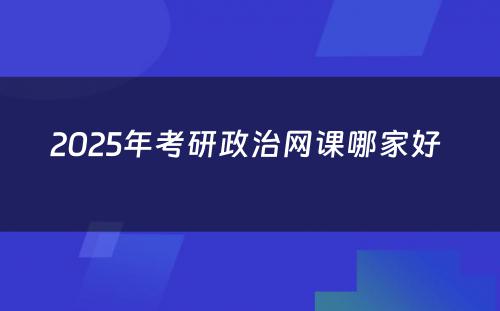 2025年考研政治网课哪家好